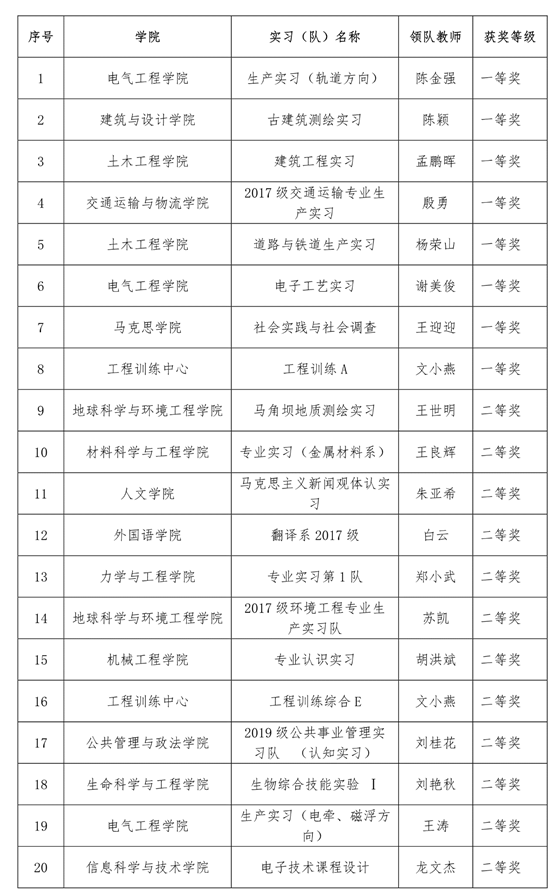 | 序号 | 学院 | 实习（队）名称 | 领队教师 | 获奖等级 |
|---|---|---|---|---|
| 1 | 电气工程学院 | 生产实习（轨道方向） | 陈金强 | 一等奖 |
| 2 | 建筑与设计学院 | 古建筑测绘实习 | 陈颖 | 一等奖 |
| 3 | 土木工程学院 | 建筑工程实习 | 孟鹏晖 | 一等奖 |
| 4 | 交通运输与物流学院 | 2017 级交通运输专业生产实习 | 殷勇 | 一等奖 |
| 5 | 土木工程学院 | 道路与铁道生产实习 | 杨荣山 | 一等奖 |
| 6 | 电气工程学院 | 电子工艺实习 | 谢美俊 | 一等奖 |
| 7 | 马克思学院 | 社会实践与社会调查 | 王迎迎 | 一等奖 |
| 8 | 工程训练中心 | 工程训练 A | 文小燕 | 一等奖 |
| 9 | 地球科学与环境工程学院 | 马角坝地质测绘实习 | 王世明 | 二等奖 |
| 10 | 材料科学与工程学院 | 专业实习（金属材料系） | 王良辉 | 二等奖 |
| 11 | 人文学院 | 马克思主义新闻观体认实习 | 朱亚希 | 二等奖 |
| 12 | 外国语学院 | 翻译系 2017 级 | 白云 | 二等奖 |
| 13 | 力学与工程学院 | 专业实习第 1 队 | 郑小武 | 二等奖 |
| 14 | 地球科学与环境工程学院 | 2017 级环境工程专业生产实习队 | 苏凯 | 二等奖 |
| 15 | 机械工程学院 | 专业认识实习 | 胡洪斌 | 二等奖 |
| 16 | 工程训练中心 | 工程训练综合 E | 文小燕 | 二等奖 |
| 17 | 公共管理与政法学院 | 2019 级公共事业管理实习队 （认知实习） | 刘桂花 | 二等奖 |
| 18 | 生命科学与工程学院 | 生物综合技能实验 I | 刘艳秋 | 二等奖 |
| 19 | 电气工程学院 | 生产实习（电牵、磁浮方向） | 王涛 | 二等奖 |
| 20 | 信息科学与技术学院 | 电子技术课程设计 | 龙文杰 | 二等奖 |